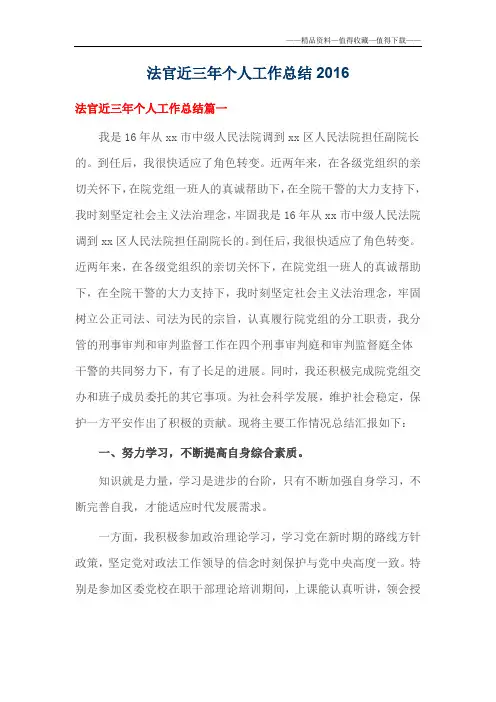 ——精品资料—值得收藏—值得下载——

法官近三年个人工作总结 2016

法官近三年个人工作总结篇一

我是 16 年从 xx 市中级人民法院调到 xx 区人民法院担任副院长的。到任后，我很快适应了角色转变。近两年来，在各级党组织的亲切关怀下，在院党组一班人的真诚帮助下，在全院干警的大力支持下，我时刻坚定社会主义法治理念，牢固我是 16 年从 xx 市中级人民法院调到 xx 区人民法院担任副院长的。到任后，我很快适应了角色转变。近两年来，在各级党组织的亲切关怀下，在院党组一班人的真诚帮助下，在全院干警的大力支持下，我时刻坚定社会主义法治理念，牢固树立公正司法、司法为民的宗旨，认真履行院党组的分工职责，我分管的刑事审判和审判监督工作在四个刑事审判庭和审判监督庭全体干警的共同努力下，有了长足的进展。同时，我还积极完成院党组交办和班子成员委托的其它事项。为社会科学发展，维护社会稳定，保护一方平安作出了积极的贡献。现将主要工作情况总结汇报如下：

一、努力学习，不断提高自身综合素质。

知识就是力量，学习是进步的台阶，只有不断加强自身学习，不断完善自我，才能适应时代发展需求。

一方面，我积极参加政治理论学习，学习党在新时期的路线方针政策，坚定党对政法工作领导的信念时刻保护与党中央高度一致。特别是参加区委党校在职干部理论培训期间，上课能认真听讲，领会授